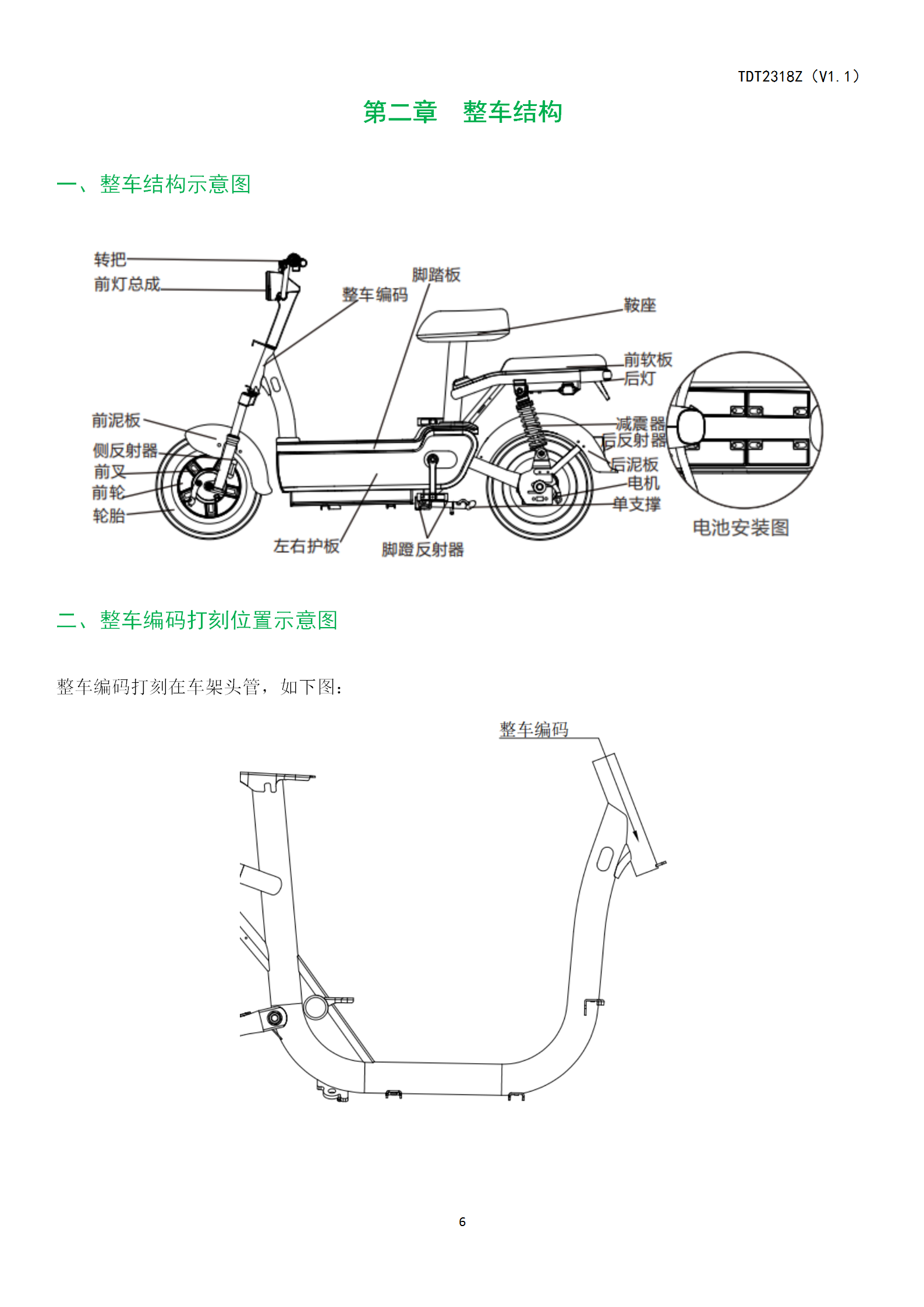 TDT2318Z（V1.1）

第二章　整车结构

一、整车结构示意图

转把
前灯总成
整车编码
脚踏板
鞍座
前软板
后灯
前泥板
侧反射器
前叉
前轮
轮胎
减震器
后反射器
后泥板
电机
单支撑
左右护板
脚蹬反射器
电池安装图

二、整车编码打刻位置示意图

整车编码打刻在车架头管，如下图：

整车编码

6